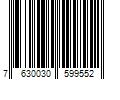 7 630030 599552